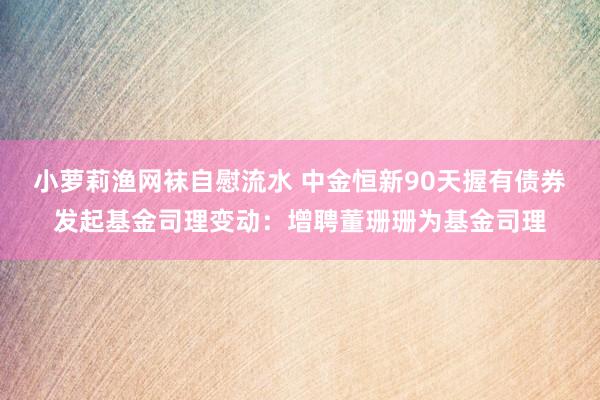 小萝莉渔网袜自慰流水 中金恒新90天握有债券发起基金司理变动：增聘董珊珊为基金司理